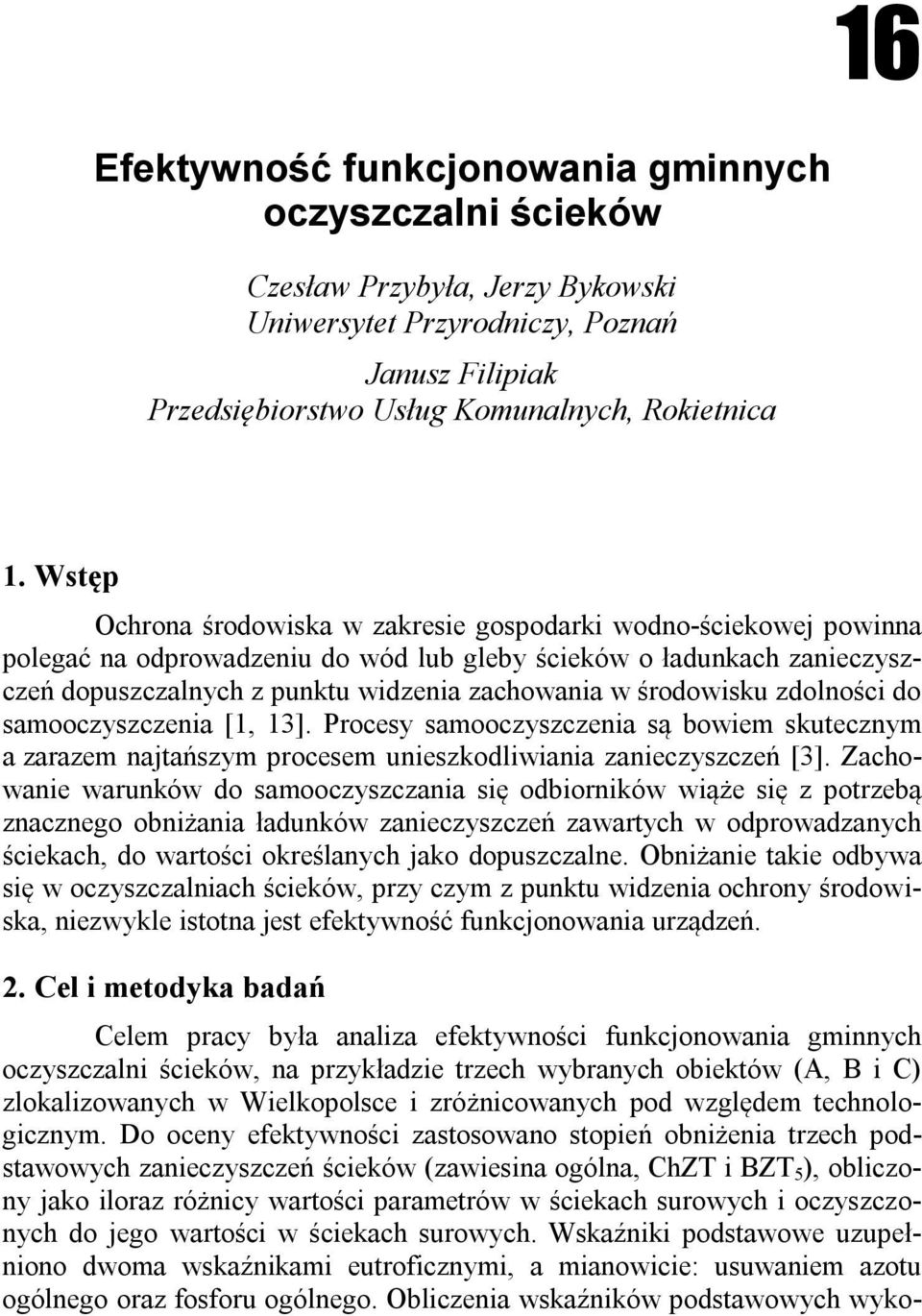 16

Efektywność funkcjonowania gminnych oczyszczalni ścieków

Czesław Przybyła, Jerzy Bykowski
Uniwersytet Przyrodniczy, Poznań

Janusz Filipiak
Przedsiębiorstwo Usług Komunalnych, Rokietnica

1. Wstęp

Ochrona środowiska w zakresie gospodarki wodno-ściekowej powinna polegać na odprowadzeniu do wód lub gleby ścieków o ładunkach zanieczyszczeń dopuszczalnych z punktu widzenia zachowania w środowisku zdolności do samooczyszczenia [1, 13]. Procesy samooczyszczenia są bowiem skutecznym a zarazem najtańszym procesem unieszkodliwiania zanieczyszczeń [3]. Zachowanie warunków do samooczyszczania się odbiorników wiąże się z potrzebą znacznego obniżania ładunków zanieczyszczeń zawartych w odprowadzanych ściekach, do wartości określanych jako dopuszczalne. Obniżanie takie odbywa się w oczyszczalniach ścieków, przy czym z punktu widzenia ochrony środowiska, niezwykle istotna jest efektywność funkcjonowania urządzeń.

2. Cel i metodyka badań

Celem pracy była analiza efektywności funkcjonowania gminnych oczyszczalni ścieków, na przykładzie trzech wybranych obiektów (A, B i C) zlokalizowanych w Wielkopolsce i zróżnicowanych pod względem technologicznym. Do oceny efektywności zastosowano stopień obniżenia trzech podstawowych zanieczyszczeń ścieków (zawiesina ogólna, ChZT i $BZT_5$), obliczony jako iloraz różnicy wartości parametrów w ściekach surowych i oczyszczonych do jego wartości w ściekach surowych. Wskaźniki podstawowe uzupełniono dwoma wskaźnikami eutroficznymi, a mianowicie: usuwaniem azotu ogólnego oraz fosforu ogólnego. Obliczenia wskaźników podstawowych wyko-